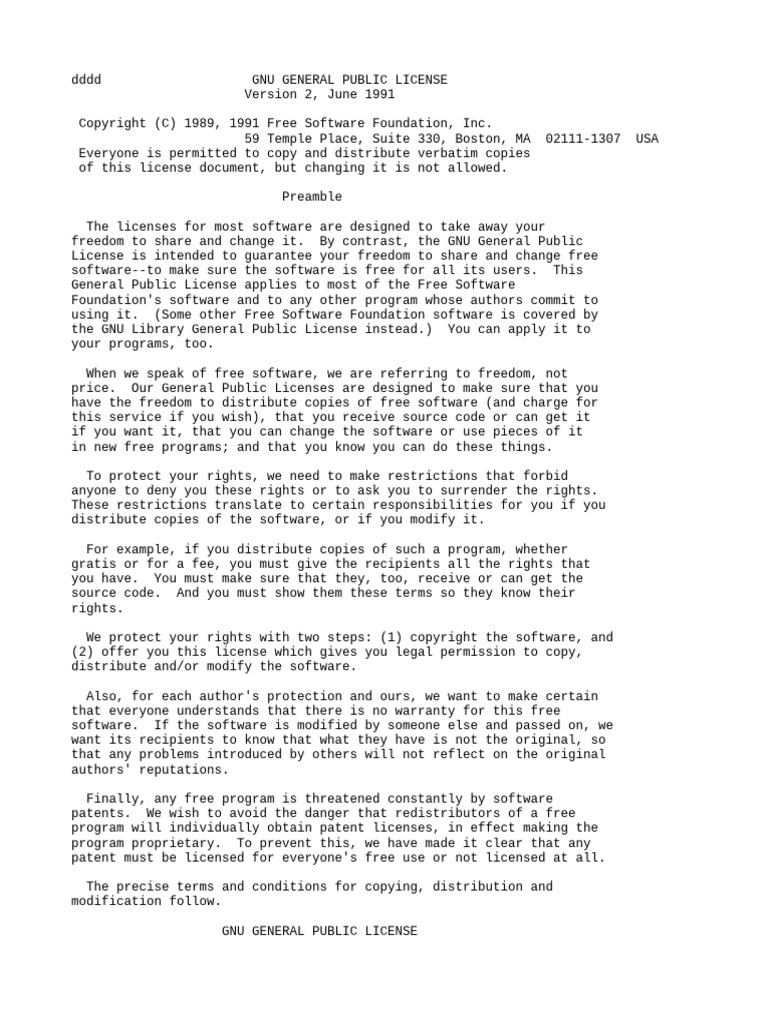 dddd GNU GENERAL PUBLIC LICENSE
Version 2, June 1991

Copyright (C) 1989, 1991 Free Software Foundation, Inc.
59 Temple Place, Suite 330, Boston, MA 02111-1307 USA
Everyone is permitted to copy and distribute verbatim copies of this license document, but changing it is not allowed.

Preamble

The licenses for most software are designed to take away your freedom to share and change it. By contrast, the GNU General Public License is intended to guarantee your freedom to share and change free software--to make sure the software is free for all its users. This General Public License applies to most of the Free Software Foundation's software and to any other program whose authors commit to using it. (Some other Free Software Foundation software is covered by the GNU Library General Public License instead.) You can apply it to your programs, too.

When we speak of free software, we are referring to freedom, not price. Our General Public Licenses are designed to make sure that you have the freedom to distribute copies of free software (and charge for this service if you wish), that you receive source code or can get it if you want it, that you can change the software or use pieces of it in new free programs; and that you know you can do these things.

To protect your rights, we need to make restrictions that forbid anyone to deny you these rights or to ask you to surrender the rights. These restrictions translate to certain responsibilities for you if you distribute copies of the software, or if you modify it.

For example, if you distribute copies of such a program, whether gratis or for a fee, you must give the recipients all the rights that you have. You must make sure that they, too, receive or can get the source code. And you must show them these terms so they know their rights.

We protect your rights with two steps: (1) copyright the software, and (2) offer you this license which gives you legal permission to copy, distribute and/or modify the software.

Also, for each author's protection and ours, we want to make certain that everyone understands that there is no warranty for this free software. If the software is modified by someone else and passed on, we want its recipients to know that what they have is not the original, so that any problems introduced by others will not reflect on the original authors' reputations.

Finally, any free program is threatened constantly by software patents. We wish to avoid the danger that redistributors of a free program will individually obtain patent licenses, in effect making the program proprietary. To prevent this, we have made it clear that any patent must be licensed for everyone's free use or not licensed at all.

The precise terms and conditions for copying, distribution and modification follow.

GNU GENERAL PUBLIC LICENSE